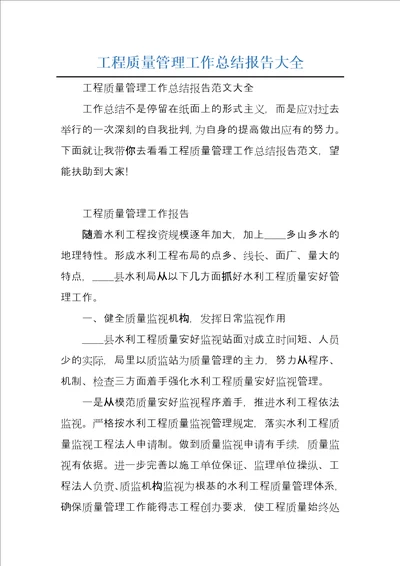 工程质量管理工作总结报告大全

工程质量管理工作总结报告范文大全

工作总结不是停留在纸面上的形式主义，而是应对过去举行的一次深刻的自我批判，为自身的提高做出应有的努力。下面就让我带你去看看工程质量管理工作总结报告范文，望能扶助到大家!

工程质量管理工作报告

随着水利工程投资规模逐年加大，加上____多山多水的地理特性。形成水利工程布局的点多、线长、面广、量大的特点，____县水利局从以下几方面抓好水利工程质量安好管理工作。

一、健全质量监视机构，发挥日常监视作用

____县水利工程质量安好监视站面对成立时间短、人员少的实际，局里以质监站为质量管理的主力，努力从程序、机制、检查三方面着手强化水利工程质量安好监视管理。

一是从模范质量安好监视程序着手，推进水利工程依法监视。严格按水利工程质量监视管理规定，落实水利工程质量监视工程法人申请制。做到质量监视申请有手续，质量监视有依据。进一步完善以施工单位保证、监理单位操纵、工程法人负责、质监机构监视为根基的水利工程质量管理体系，确保质量管理工作能得志工程创办要求，使工程质量始终处